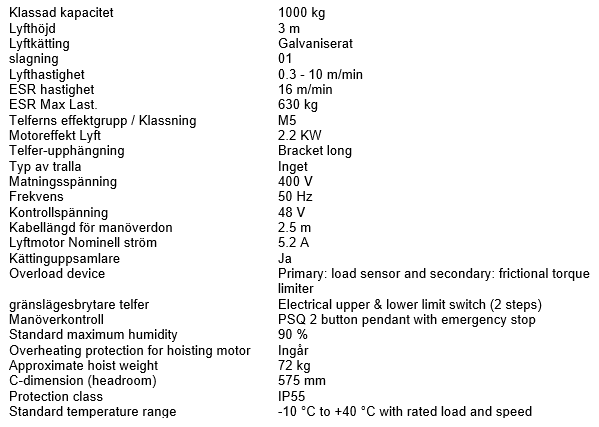 Klassad kapacitet 1000 kg
Lyfthöjd 3 m
Lyftkätting Galvaniserat
slagning 01
Lyfthastighet 0.3 - 10 m/min
ESR hastighet 16 m/min
ESR Max Last. 630 kg
Telferns effektgrupp / Klassning M5
Motoreffekt Lyft 2.2 KW
Telfer-upphängning Bracket long
Typ av tralla Inget
Matningsspänning 400 V
Frekvens 50 Hz
Kontrollspänning 48 V
Kabellängd för manöverdon 2.5 m
Lyftmotor Nominell ström 5.2 A
Kättinguppsamlare Ja
Overload device Primary: load sensor and secondary: frictional torque limiter
gränslägesbrytare telfer Electrical upper & lower limit switch (2 steps)
Manöverkontroll PSQ 2 button pendant with emergency stop
Standard maximum humidity 90 %
Overheating protection for hoisting motor Ingår
Approximate hoist weight 72 kg
C-dimension (headroom) 575 mm
Protection class IP55
Standard temperature range -10 °C to +40 °C with rated load and speed